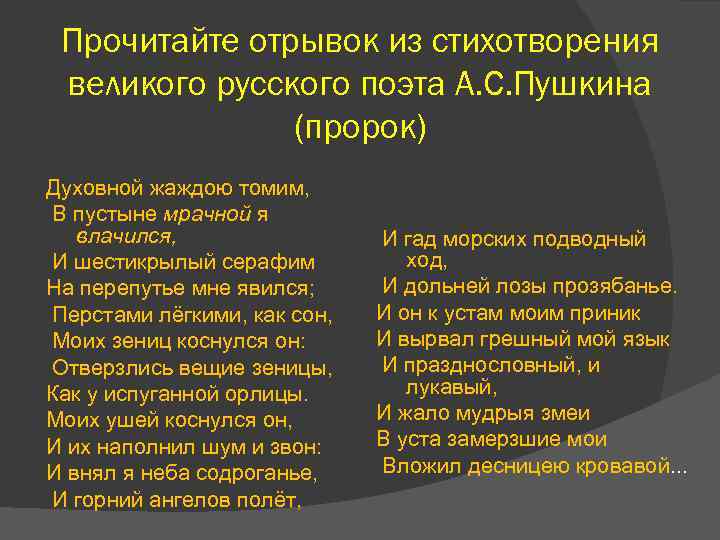 Прочитайте отрывок из стихотворения великого русского поэта А.С.Пушкина (пророк)

Духовной жаждою томим,
В пустыне мрачной я влачился,
И шестикрылый серафим
На перепутье мне явился;
Перстами лёгкими, как сон,
Моих зениц коснулся он:
Отверзлись вещие зеницы,
Как у испуганной орлицы.
Моих ушей коснулся он,
И их наполнил шум и звон:
И внял я неба содроганье,
И горний ангелов полёт,

И гад морских подводный ход,
И дольней лозы прозябанье.
И он к устам моим приник
И вырвал грешный мой язык
И празднословный, и лукавый,
И жало мудрыя змеи
В уста замерзшие мои
Вложил десницею кровавой...